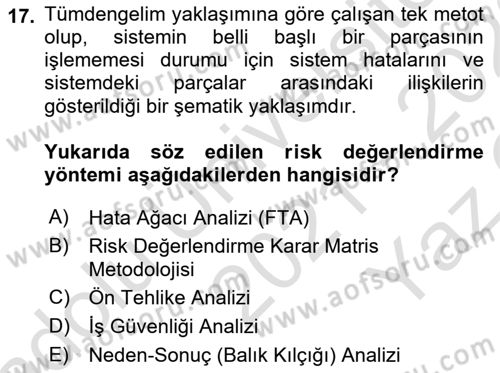 17. Tümdengelim yaklaşımına göre çalışan tek metot olup, sistemin belli başlı bir parçasının işlememesi durumu için sistem hatalarını ve sistemdeki parçalar arasındaki ilişkilerin gösterildiği bir şematik yaklaşımdır.

Yukarıda söz edilen risk değerlendirme yöntemi aşağıdakilerden hangisidir?

A) Hata Ağacı Analizi (FTA)
B) Risk Değerlendirme Karar Matris Metodolojisi
C) Ön Tehlike Analizi
D) İş Güvenliği Analizi
E) Neden-Sonuç (Balık Kılçığı) Analizi

www.aofsoru.com